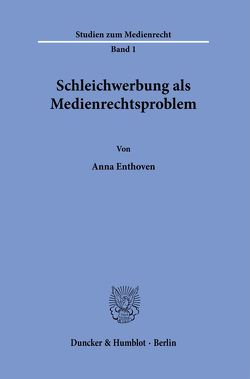 Studien zum Medienrecht

Band 1

Schleichwerbung als Medienrechtsproblem

Von

Anna Enthoven

Duncker & Humblot · Berlin